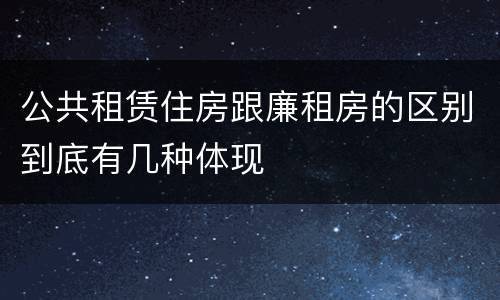 公共租赁住房跟廉租房的区别到底有几种体现